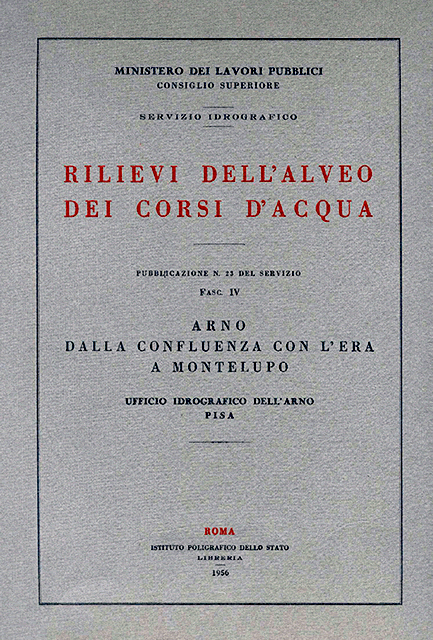 MINISTERO DEI LAVORI PUBBLICI
CONSIGLIO SUPERIORE

SERVIZIO IDROGRAFICO

RILIEVI DELL'ALVEO
DEI CORSI D'ACQUA

PUBBLICAZIONE N. 23 DEL SERVIZIO
FASC. IV

ARNO
DALLA CONFLUENZA CON L'ERA
A MONTELUPO

UFFICIO IDROGRAFICO DELL'ARNO
PISA

ROMA
ISTITUTO POLIGRAFICO DELLO STATO
LIBRERIA
1956